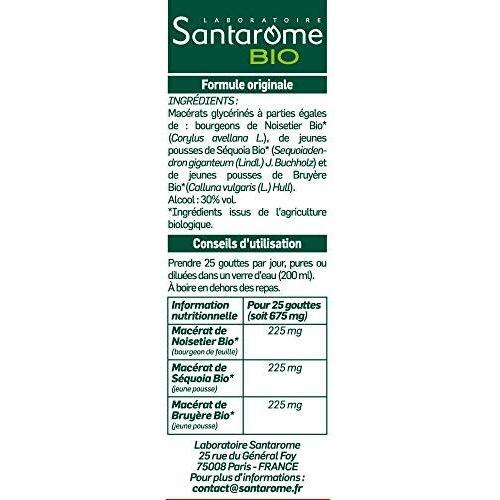 LABORATOIRE
Santarome
BIO

Formule originale

INGRÉDIENTS :
Macérats glycérinés à parties égales de : bourgeons de Noisetier Bio* (Corylus avellana L.), de jeunes pousses de Séquoia Bio* (Sequoiadendron giganteum (Lindl.) J. Buchholz) et de jeunes pousses de Bruyère Bio* (Calluna vulgaris (L.) Hull).
Alcool : 30% vol.
*Ingrédients issus de l'agriculture biologique.

Conseils d'utilisation

Prendre 25 gouttes par jour, pures ou diluées dans un verre d'eau (200 ml).
À boire en dehors des repas.

| Information nutritionnelle | Pour 25 gouttes (soit 675 mg) |
|---|---|
| Macérat de Noisetier Bio* (bourgeon de feuille) | 225 mg |
| Macérat de Séquoia Bio* (jeune pousse) | 225 mg |
| Macérat de Bruyère Bio* (jeune pousse) | 225 mg |

Laboratoire Santarome
25 rue du Général Foy
75008 Paris - FRANCE
Pour plus d'informations :
contact@santarome.fr